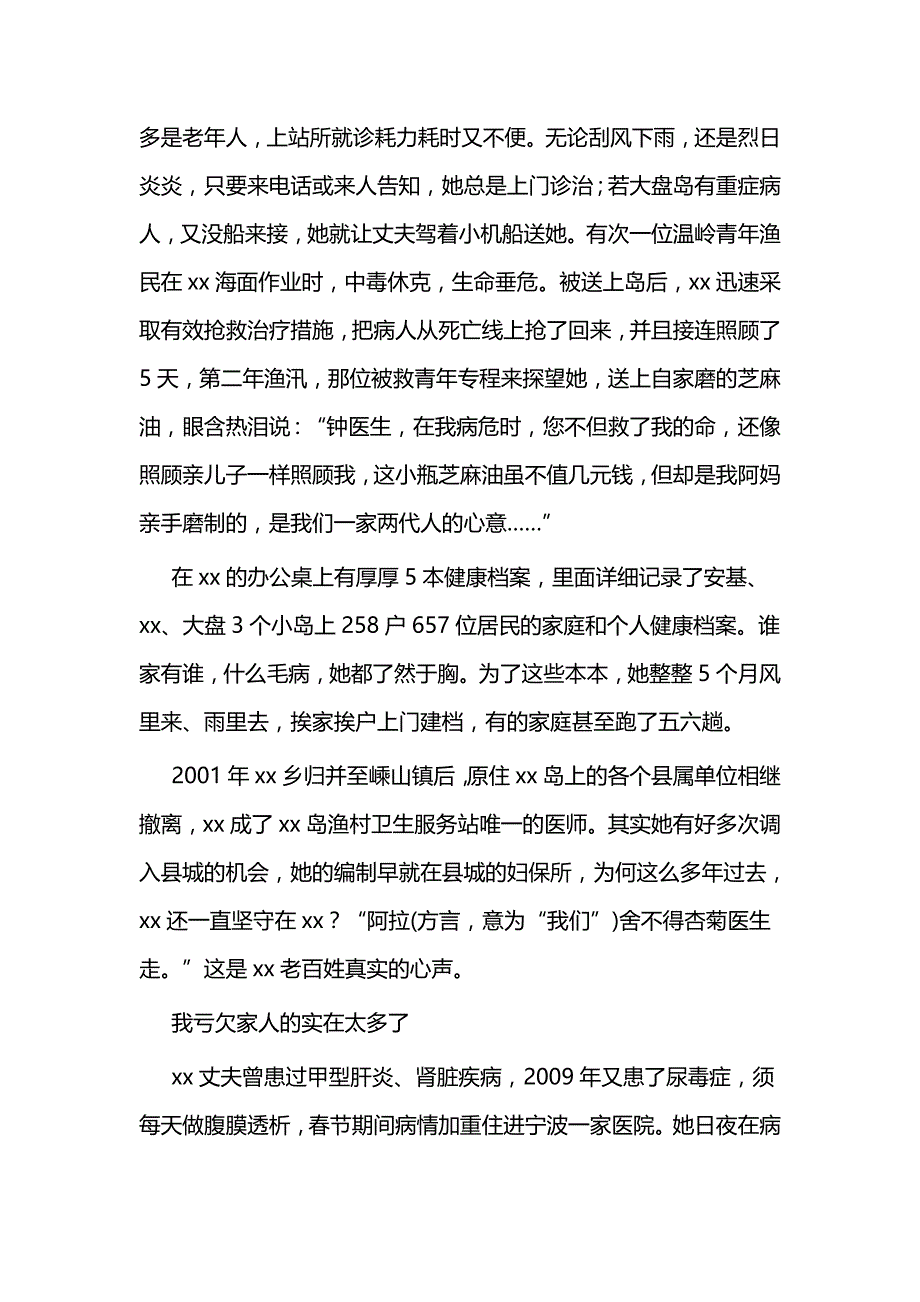 多是老年人，上站所就诊耗力耗时又不便。无论刮风下雨，还是烈日炎炎，只要来电话或来人告知，她总是上门诊治；若大盘岛有重症病人，又没船来接，她就让丈夫驾着小机船送她。有次一位温岭青年渔民在 xx 海面作业时，中毒休克，生命垂危。被送上岛后，xx 迅速采取有效抢救治疗措施，把病人从死亡线上抢了回来，并且接连照顾了 5 天，第二年渔汛，那位被救青年专程来探望她，送上自家磨的芝麻油，眼含热泪说：“钟医生，在我病危时，您不但救了我的命，还像照顾亲儿子一样照顾我，这小瓶芝麻油虽不值几元钱，但却是我阿妈亲手磨制的，是我们一家两代人的心意……”

在 xx 的办公桌上有厚厚 5 本健康档案，里面详细记录了安基、xx、大盘 3 个小岛上 258 户 657 位居民的家庭和个人健康档案。谁家有谁，什么毛病，她都了然于胸。为了这些本本，她整整 5 个月风里来、雨里去，挨家挨户上门建档，有的家庭甚至跑了五六趟。

2001 年 xx 乡归并至嵊山镇后，原住 xx 岛上的各个县属单位相继撤离，xx 成了 xx 岛渔村卫生服务站唯一的医师。其实她有好多次调入县城的机会，她的编制早就在县城的妇保所，为何这么多年过去，xx 还一直坚守在 xx？“阿拉(方言，意为“我们”)舍不得杏菊医生走。”这是 xx 老百姓真实的心声。

我亏欠家人的实在太多了

xx 丈夫曾患过甲型肝炎、肾脏疾病，2009 年又患了尿毒症，须每天做腹膜透析，春节期间病情加重住进宁波一家医院。她日夜在病